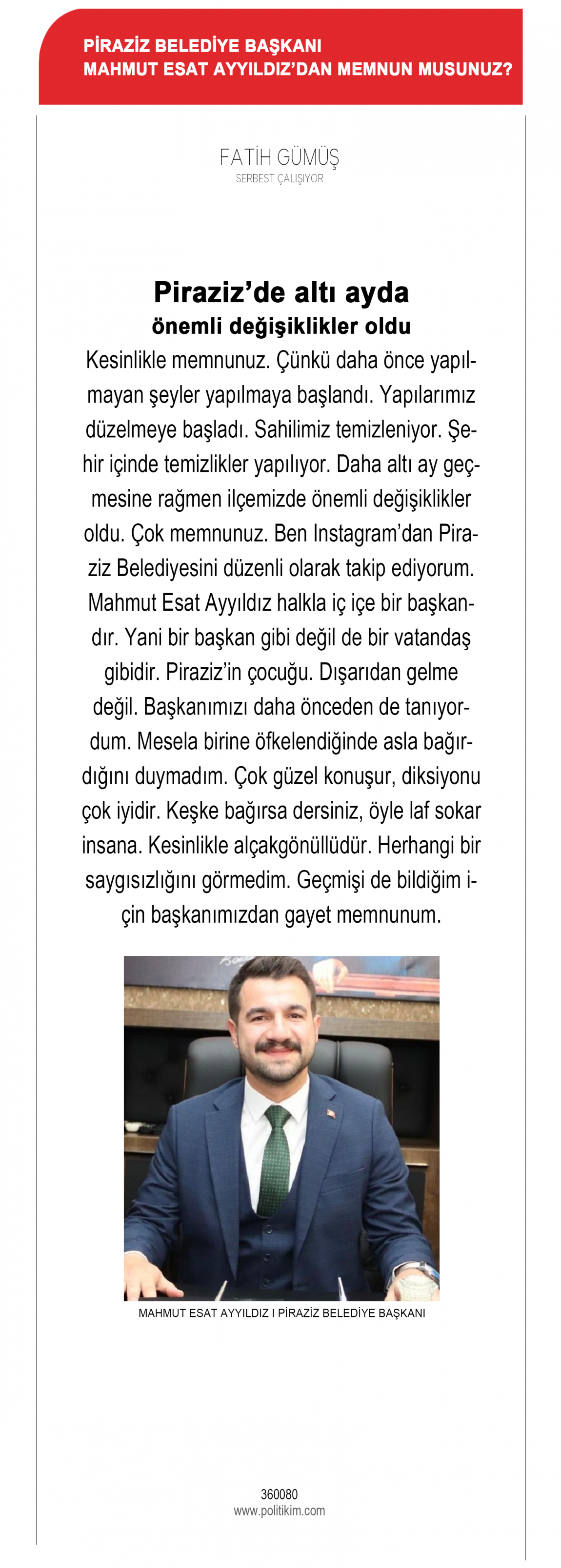 PİRAZİZ BELEDİYE BAŞKANI
MAHMUT ESAT AYYILDIZ'DAN MEMNUN MUSUNUZ?

FATİH GÜMÜŞ
SERBEST ÇALIŞIYOR

Piraziz'de altı ayda
önemli değişiklikler oldu

Kesinlikle memnunuz. Çünkü daha önce yapılmayan şeyler yapılmaya başlandı. Yapılarımız düzelmeye başladı. Sahilimiz temizleniyor. Şehir içinde temizlikler yapılıyor. Daha altı ay geçmesine rağmen ilçemizde önemli değişiklikler oldu. Çok memnunuz. Ben Instagram'dan Piraziz Belediyesini düzenli olarak takip ediyorum. Mahmut Esat Ayyıldız halkla iç içe bir başkandır. Yani bir başkan gibi değil de bir vatandaş gibidir. Piraziz'in çocuğu. Dışarıdan gelme değil. Başkanımızı daha önceden de tanıyordum. Mesela birine öfkelendiğinde asla bağırdığını duymadım. Çok güzel konuşur, diksiyonu çok iyidir. Keşke bağırsa dersiniz, öyle laf sokar insana. Kesinlikle alçakgönüllüdür. Herhangi bir saygısızlığını görmedim. Geçmişi de bildiğim için başkanımızdan gayet memnunum.

MAHMUT ESAT AYYILDIZ I PİRAZİZ BELEDİYE BAŞKANI

360080
www.politikim.com